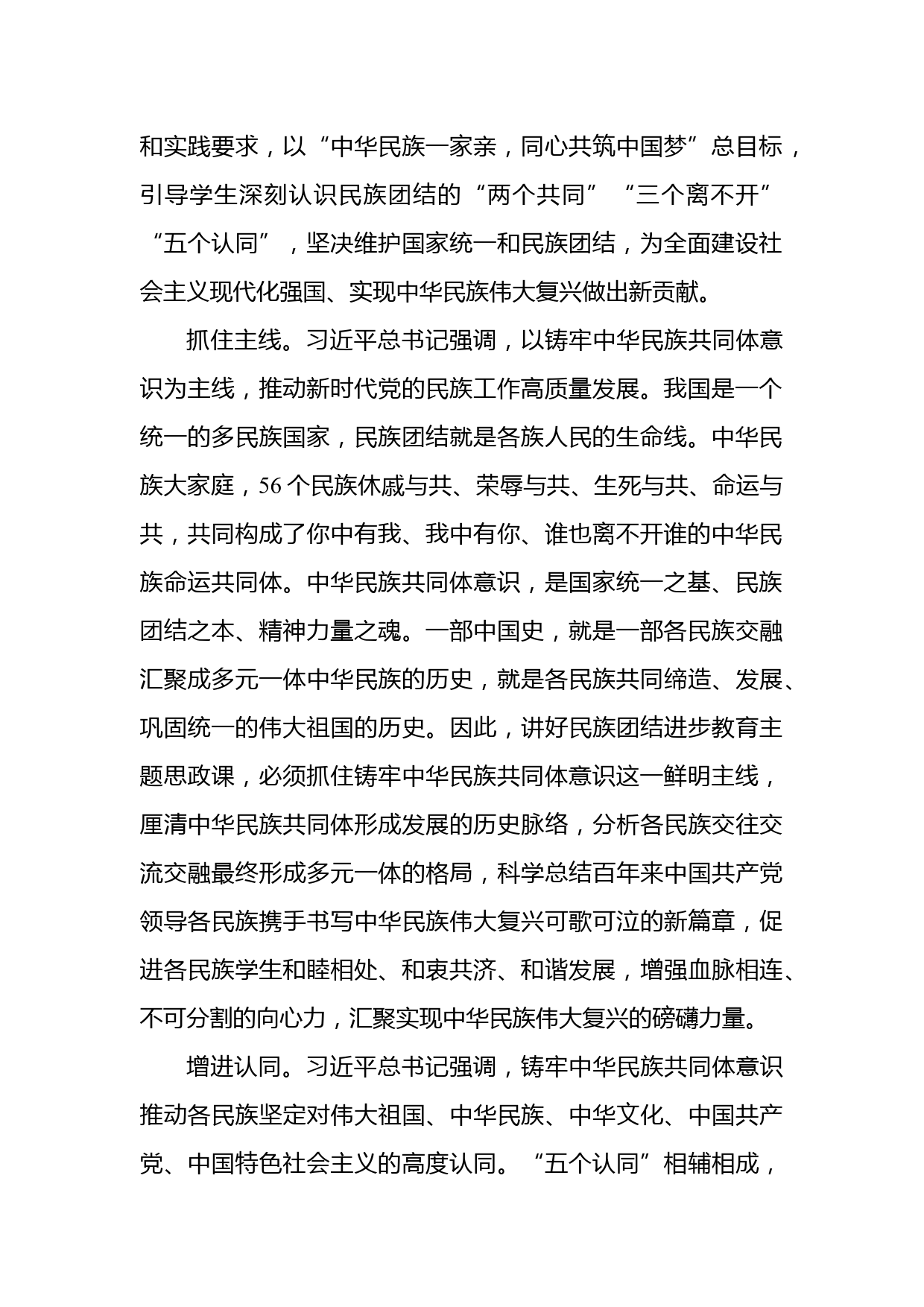 和实践要求，以“中华民族一家亲，同心共筑中国梦”总目标，引导学生深刻认识民族团结的“两个共同”“三个离不开”“五个认同”，坚决维护国家统一和民族团结，为全面建设社会主义现代化强国、实现中华民族伟大复兴做出新贡献。

抓住主线。习近平总书记强调，以铸牢中华民族共同体意识为主线，推动新时代党的民族工作高质量发展。我国是一个统一的多民族国家，民族团结就是各族人民的生命线。中华民族大家庭，56个民族休戚与共、荣辱与共、生死与共、命运与共，共同构成了你中有我、我中有你、谁也离不开谁的中华民族命运共同体。中华民族共同体意识，是国家统一之基、民族团结之本、精神力量之魂。一部中国史，就是一部各民族交融汇聚成多元一体中华民族的历史，就是各民族共同缔造、发展、巩固统一的伟大祖国的历史。因此，讲好民族团结进步教育主题思政课，必须抓住铸牢中华民族共同体意识这一鲜明主线，厘清中华民族共同体形成发展的历史脉络，分析各民族交往交流交融最终形成多元一体的格局，科学总结百年来中国共产党领导各民族携手书写中华民族伟大复兴可歌可泣的新篇章，促进各民族学生和睦相处、和衷共济、和谐发展，增强血脉相连、不可分割的向心力，汇聚实现中华民族伟大复兴的磅礴力量。

增进认同。习近平总书记强调，铸牢中华民族共同体意识推动各民族坚定对伟大祖国、中华民族、中华文化、中国共产党、中国特色社会主义的高度认同。“五个认同”相辅相成，